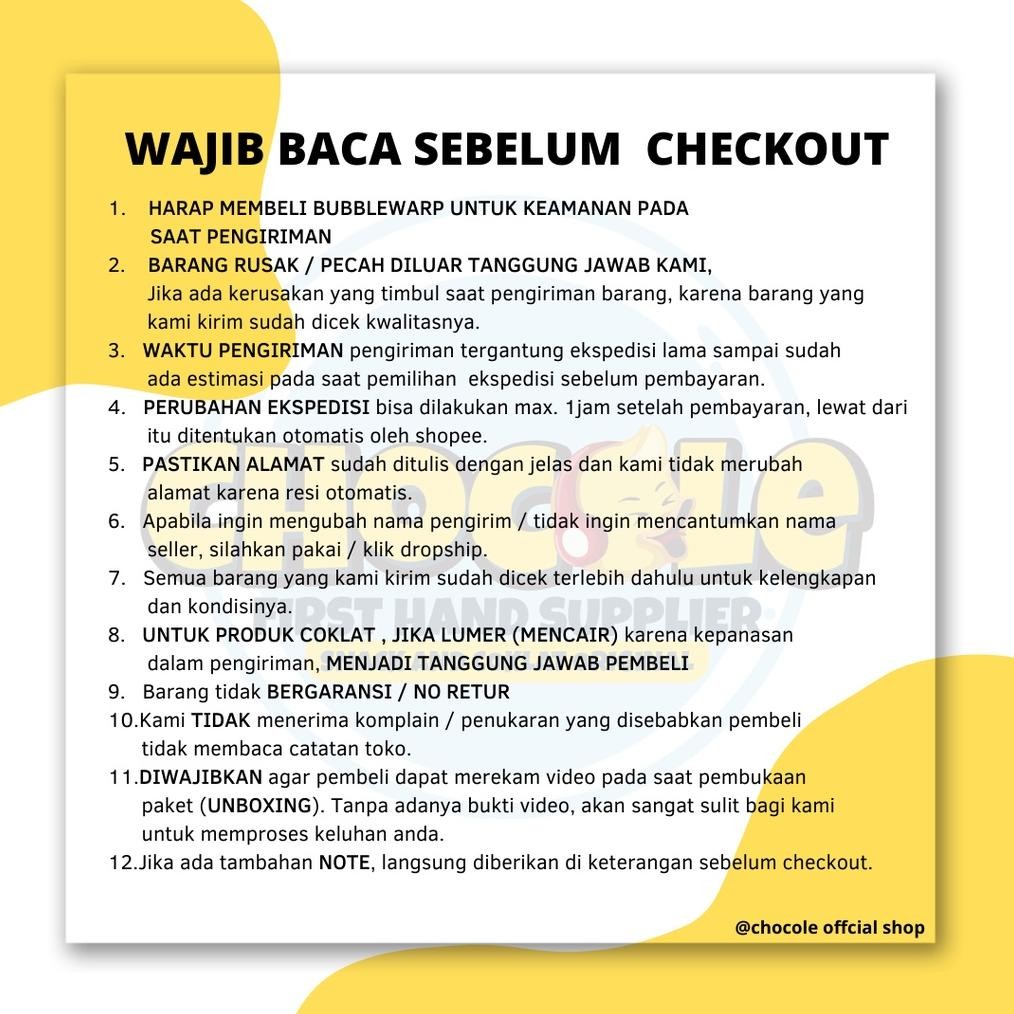 WAJIB BACA SEBELUM CHECKOUT

1. HARAP MEMBELI BUBBLEWARP UNTUK KEAMANAN PADA SAAT PENGIRIMAN
2. BARANG RUSAK / PECAH DILUAR TANGGUNG JAWAB KAMI, Jika ada kerusakan yang timbul saat pengiriman barang, karena barang yang kami kirim sudah dicek kwalitasnya.
3. WAKTU PENGIRIMAN pengiriman tergantung ekspedisi lama sampai sudah ada estimasi pada saat pemilihan ekspedisi sebelum pembayaran.
4. PERUBAHAN EKSPEDISI bisa dilakukan max. 1jam setelah pembayaran, lewat dari itu ditentukan otomatis oleh shopee.
5. PASTIKAN ALAMAT sudah ditulis dengan jelas dan kami tidak merubah alamat karena resi otomatis.
6. Apabila ingin mengubah nama pengirim / tidak ingin mencantumkan nama seller, silahkan pakai / klik dropship.
7. Semua barang yang kami kirim sudah dicek terlebih dahulu untuk kelengkapan dan kondisinya.
8. UNTUK PRODUK COKLAT , JIKA LUMER (MENCAIR) karena kepanasan dalam pengiriman, MENJADI TANGGUNG JAWAB PEMBELI
9. Barang tidak BERGARANSI / NO RETUR
10.Kami TIDAK menerima komplain / penukaran yang disebabkan pembeli tidak membaca catatan toko.
11.DIWAJIBKAN agar pembeli dapat merekam video pada saat pembukaan paket (UNBOXING). Tanpa adanya bukti video, akan sangat sulit bagi kami untuk memproses keluhan anda.
12.Jika ada tambahan NOTE, langsung diberikan di keterangan sebelum checkout.

chocole
FIRST HAND SUPPLIER

@chocole offcial shop